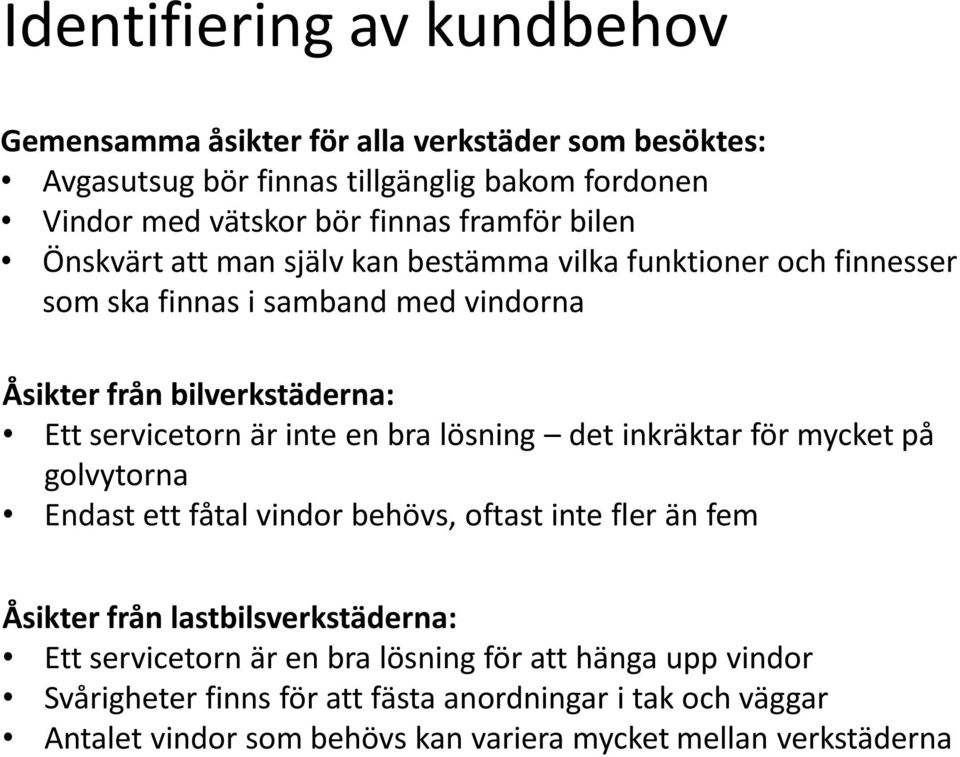 Identifiering av kundbehov

Gemensamma åsikter för alla verkstäder som besöktes:
• Avgasutsug bör finnas tillgänglig bakom fordonen
• Vindor med vätskor bör finnas framför bilen
• Önskvärt att man själv kan bestämma vilka funktioner och finnesser som ska finnas i samband med vindorna

Åsikter från bilverkstäderna:
• Ett servicetorn är inte en bra lösning – det inkräktar för mycket på golvytorna
• Endast ett fåtal vindor behövs, oftast inte fler än fem

Åsikter från lastbilsverkstäderna:
• Ett servicetorn är en bra lösning för att hänga upp vindor
• Svårigheter finns för att fästa anordningar i tak och väggar
• Antalet vindor som behövs kan variera mycket mellan verkstäderna